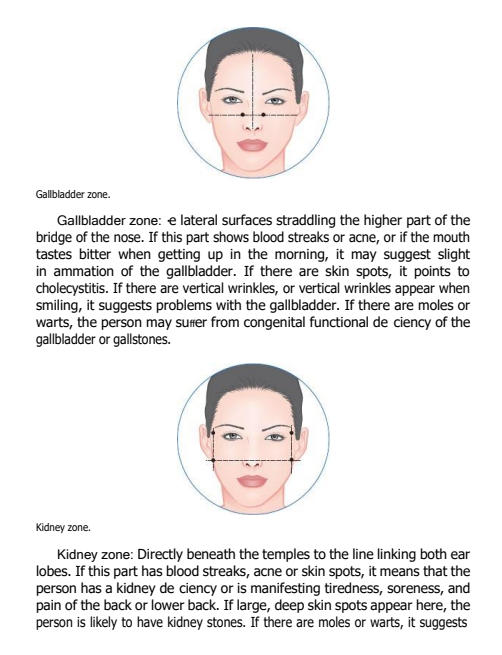 Gallbladder zone.

Gallbladder zone: e lateral surfaces straddling the higher part of the bridge of the nose. If this part shows blood streaks or acne, or if the mouth tastes bitter when getting up in the morning, it may suggest slight in ammation of the gallbladder. If there are skin spots, it points to cholecystitis. If there are vertical wrinkles, or vertical wrinkles appear when smiling, it suggests problems with the gallbladder. If there are moles or warts, the person may suffer from congenital functional de ciency of the gallbladder or gallstones.

Kidney zone.

Kidney zone: Directly beneath the temples to the line linking both ear lobes. If this part has blood streaks, acne or skin spots, it means that the person has a kidney de ciency or is manifesting tiredness, soreness, and pain of the back or lower back. If large, deep skin spots appear here, the person is likely to have kidney stones. If there are moles or warts, it suggests